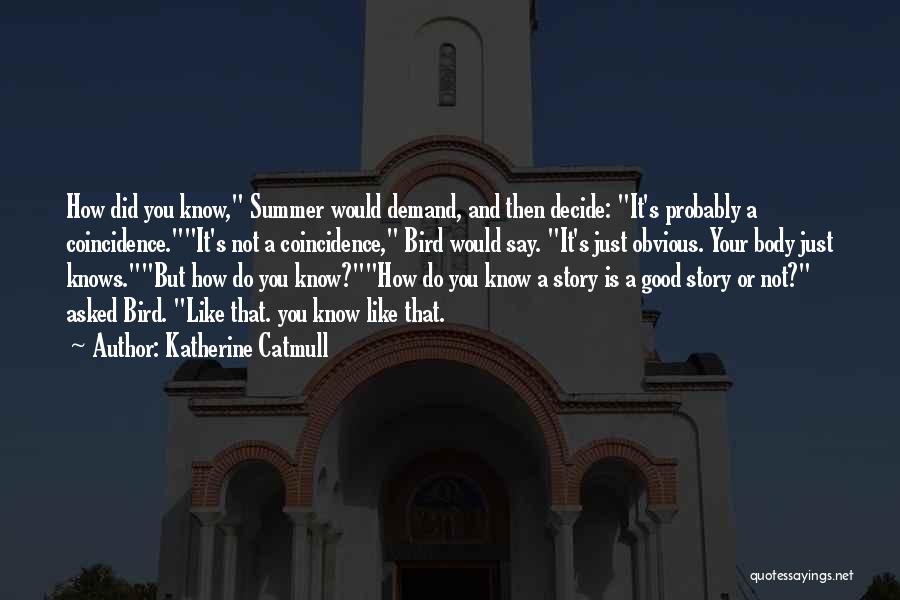 How did you know," Summer would demand, and then decide: "It's probably a coincidence.""It's not a coincidence," Bird would say. "It's just obvious. Your body just knows.""But how do you know?""How do you know a story is a good story or not?" asked Bird. "Like that. you know like that.

~ Author: Katherine Catmull

quotessayings.net